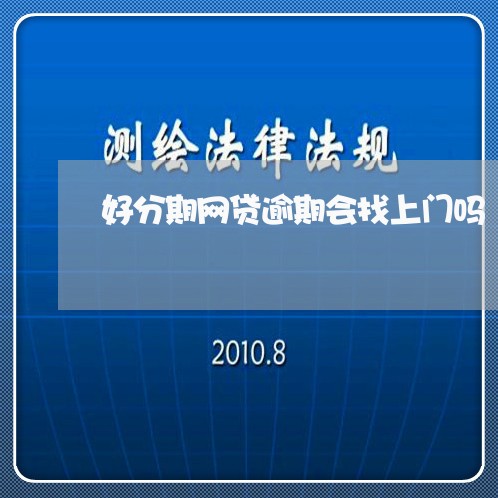 测绘法律法规

好分期网贷逾期会找上门吗

2010.8